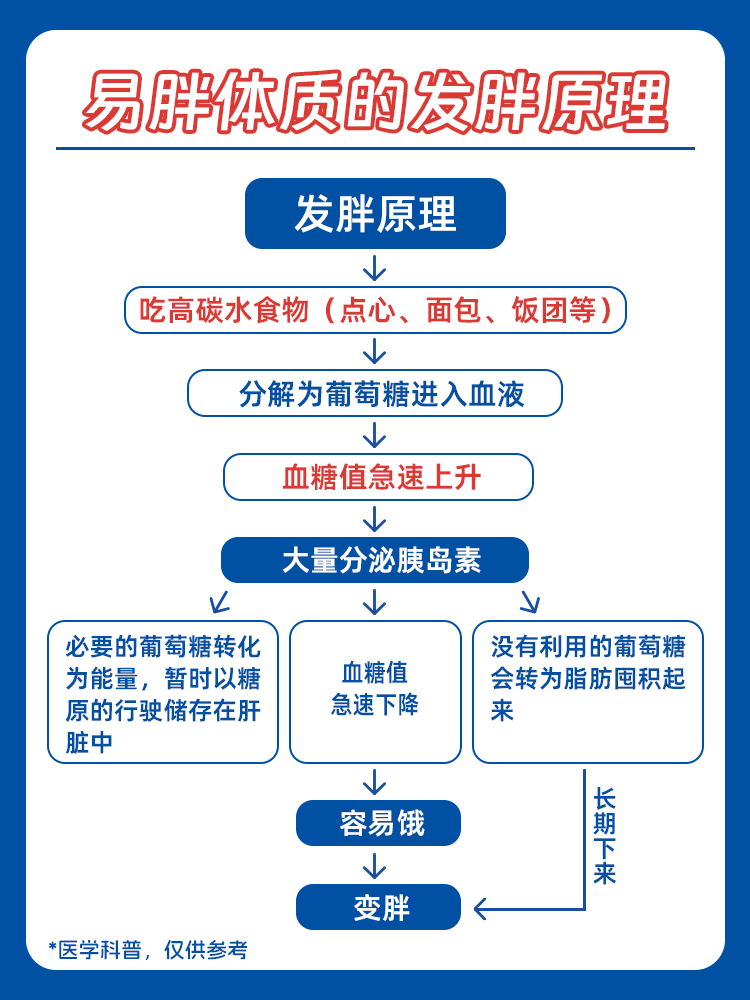 易胖体质的发胖原理

发胖原理

吃高碳水食物（点心、面包、饭团等）

分解为葡萄糖进入血液

血糖值急速上升

大量分泌胰岛素

必要的葡萄糖转化为能量，暂时以糖原的行驶储存在肝脏中

血糖值急速下降

没有利用的葡萄糖会转为脂肪囤积起来

容易饿

长期下来

变胖

*医学科普，仅供参考